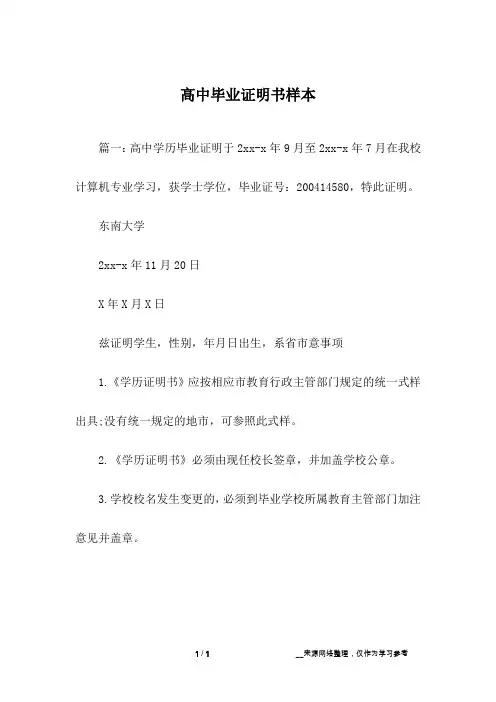 高中毕业证明书样本

篇一：高中学历毕业证明于 2xx-x 年 9 月至 2xx-x 年 7 月在我校计算机专业学习，获学士学位，毕业证号：200414580，特此证明。

东南大学

2xx-x 年 11 月 20 日

X 年 X 月 X 日

兹证明学生，性别，年月日出生，系省市意事项

1.《学历证明书》应按相应市教育行政主管部门规定的统一式样出具;没有统一规定的地市，可参照此式样。

2.《学历证明书》必须由现任校长签章，并加盖学校公章。

3.学校校名发生变更的，必须到毕业学校所属教育主管部门加注意见并盖章。

1 / 1

__来源网络整理，仅作为学习参考